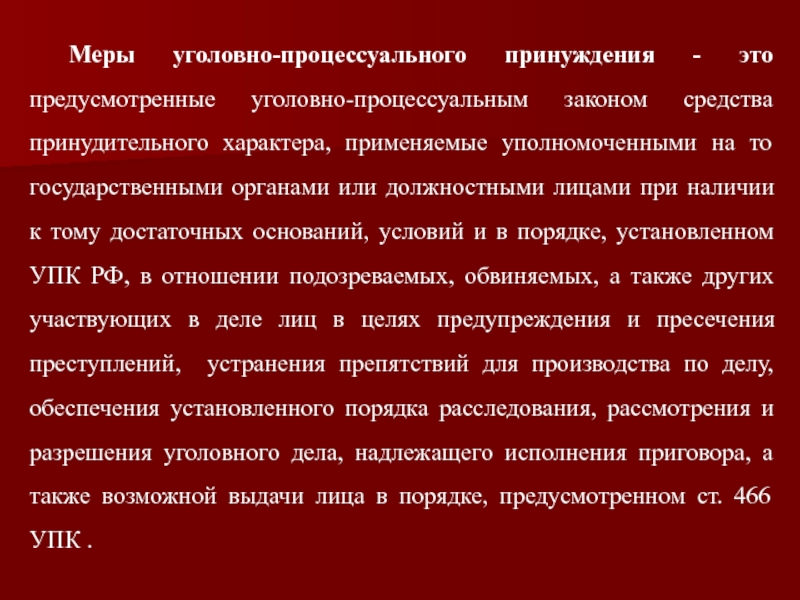 Меры уголовно-процессуального принуждения - это предусмотренные уголовно-процессуальным законом средства принудительного характера, применяемые уполномоченными на то государственными органами или должностными лицами при наличии к тому достаточных оснований, условий и в порядке, установленном УПК РФ, в отношении подозреваемых, обвиняемых, а также других участвующих в деле лиц в целях предупреждения и пресечения преступлений, устранения препятствий для производства по делу, обеспечения установленного порядка расследования, рассмотрения и разрешения уголовного дела, надлежащего исполнения приговора, а также возможной выдачи лица в порядке, предусмотренном ст. 466 УПК .